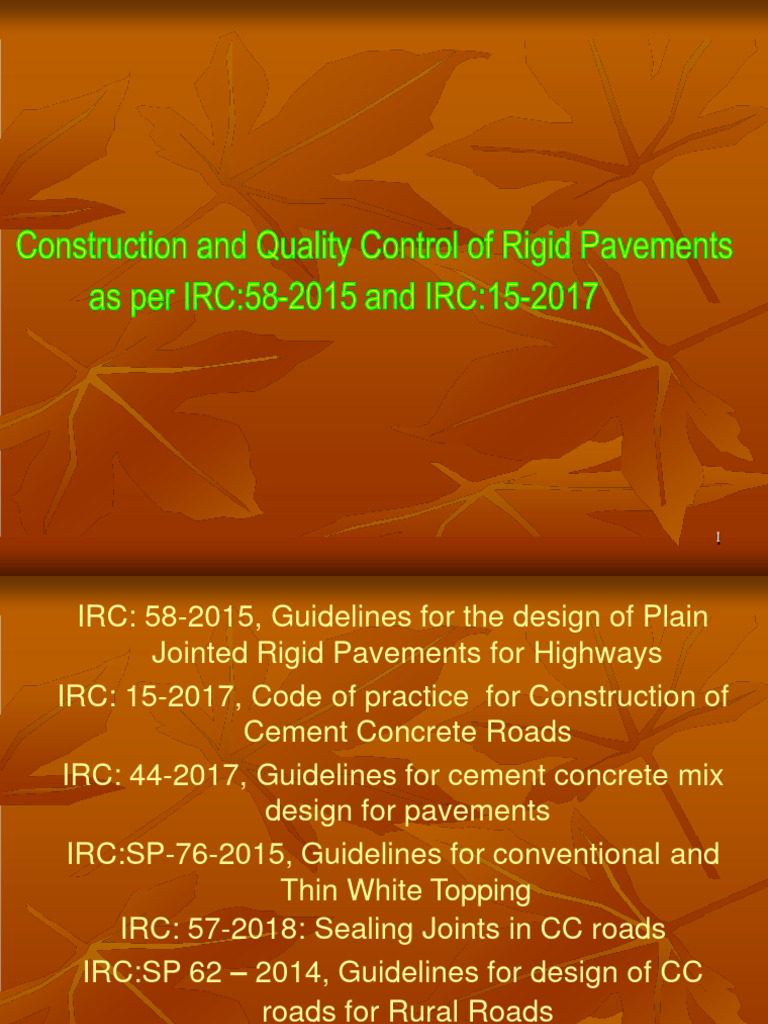 Construction and Quality Control of Rigid Pavements as per IRC:58-2015 and IRC:15-2017

1

IRC: 58-2015, Guidelines for the design of Plain Jointed Rigid Pavements for Highways

IRC: 15-2017, Code of practice for Construction of Cement Concrete Roads

IRC: 44-2017, Guidelines for cement concrete mix design for pavements

IRC:SP-76-2015, Guidelines for conventional and Thin White Topping

IRC: 57-2018: Sealing Joints in CC roads

IRC:SP 62 – 2014, Guidelines for design of CC roads for Rural Roads